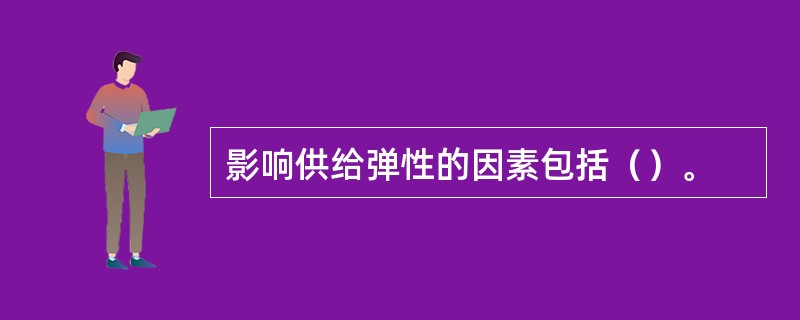 影响供给弹性的因素包括（）。